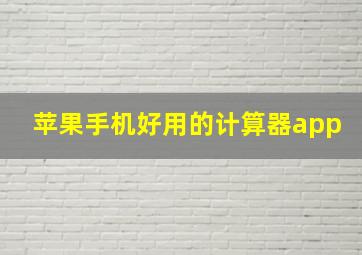 苹果手机好用的计算器app